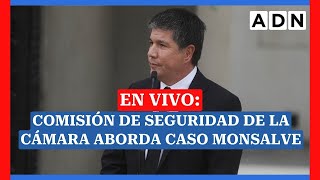 ADN

EN VIVO:
COMISIÓN DE SEGURIDAD DE LA CÁMARA ABORDA CASO MONSALVE